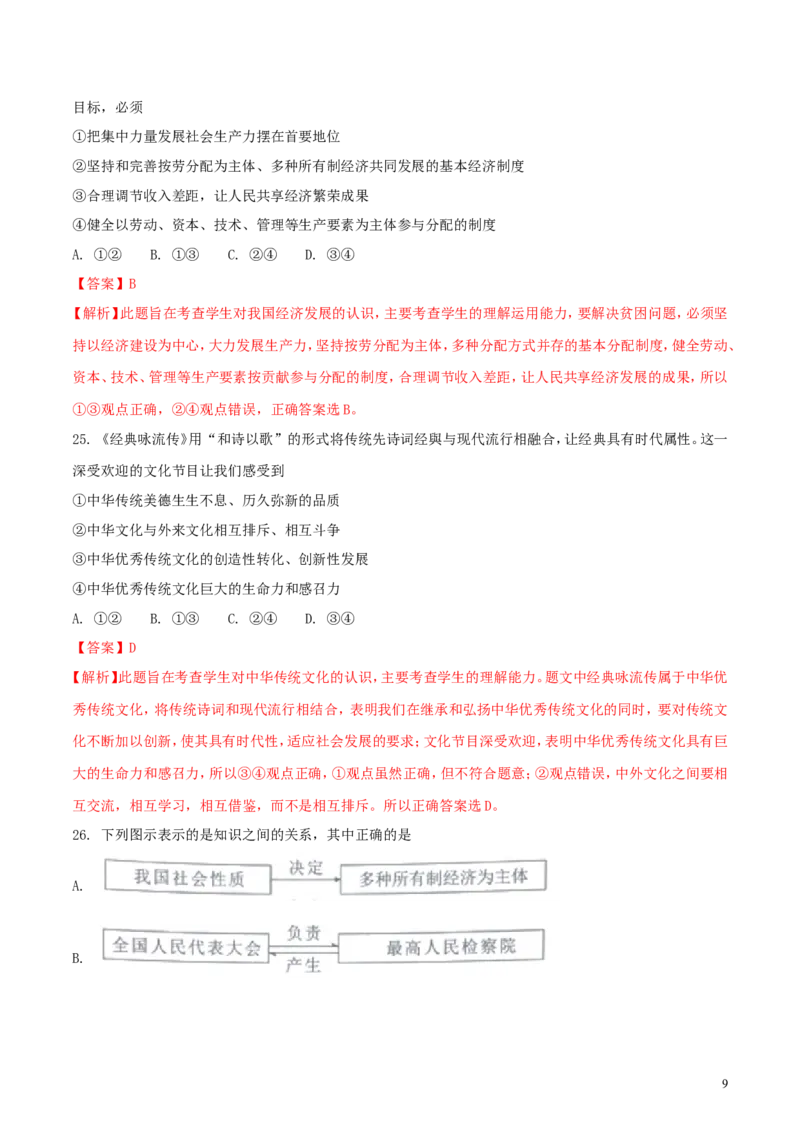 目标，必须

①把集中力量发展社会生产力摆在首要地位

②坚持和完善按劳分配为主体、多种所有制经济共同发展的基本经济制度

③合理调节收入差距，让人民共享经济繁荣成果

④健全以劳动、资本、技术、管理等生产要素为主体参与分配的制度

A. ①②　B. ①③　C. ②④　D. ③④

【答案】B

【解析】此题旨在考查学生对我国经济发展的认识，主要考查学生的理解运用能力，要解决贫困问题，必须坚持以经济建设为中心，大力发展生产力，坚持按劳分配为主体，多种分配方式并存的基本分配制度，健全劳动、资本、技术、管理等生产要素按贡献参与分配的制度，合理调节收入差距，让人民共享经济发展的成果，所以①③观点正确，②④观点错误，正确答案选B。

25. 《经典咏流传》用“和诗以歌”的形式将传统先诗词经典与现代流行相融合，让经典具有时代属性。这一深受欢迎的文化节目让我们感受到

①中华传统美德生生不息、历久弥新的品质

②中华文化与外来文化相互排斥、相互斗争

③中华优秀传统文化的创造性转化、创新性发展

④中华优秀传统文化巨大的生命力和感召力

A. ①②　B. ①③　C. ②④　D. ③④

【答案】D

【解析】此题旨在考查学生对中华传统文化的认识，主要考查学生的理解能力。题文中经典咏流传属于中华优秀传统文化，将传统诗词和现代流行相结合，表明我们在继承和弘扬中华优秀传统文化的同时，要对传统文化不断加以创新，使其具有时代性，适应社会发展的要求；文化节目深受欢迎，表明中华优秀传统文化具有巨大的生命力和感召力，所以③④观点正确，①观点虽然正确，但不符合题意；②观点错误，中外文化之间要相互交流，相互学习，相互借鉴，而不是相互排斥。所以正确答案选D。

26. 下列图示表示的是知识之间的关系，其中正确的是

A. 我国社会性质 决定 多种所有制经济为主体

B. 全国人民代表大会 负责 产生 最高人民检察院

9